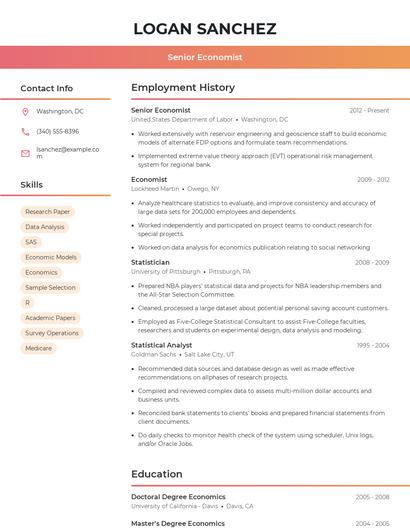 LOGAN SANCHEZ

Senior Economist

Contact Info

Washington, DC

(340) 555-8396

lsanchez@example.com

Skills

Research Paper

Data Analysis

SAS

Economic Models

Economics

Sample Selection

R

Academic Papers

Survey Operations

Medicare

Employment History

Senior Economist
2012 - Present
United States Department of Labor • Washington, DC

• Worked extensively with reservoir engineering and geoscience staff to build economic models of alternate FDP options and formulate team recommendations.

• Implemented extreme value theory approach (EVT) operational risk management system for regional bank.

Economist
2009 - 2012
Lockheed Martin • Owego, NY

• Analyze healthcare statistics to evaluate, and improve consistency and accuracy of large data sets for 200,000 employees and dependents.

• Worked independently and participated on project teams to conduct research for special projects.

• Worked on data analysis for economics publication relating to social networking

Statistician
2008 - 2009
University of Pittsburgh • Pittsburgh, PA

• Prepared NBA players' statistical data and projects for NBA leadership members and the All-Star Selection Committee.

• Cleaned, processed a large dataset about potential personal saving account customers.

• Employed as Five-College Statistical Consultant to assist Five-College faculties, researchers and students on experimental design, data analysis and modeling.

Statistical Analyst
1995 - 2004
Goldman Sachs • Salt Lake City, UT

• Recommended data sources and database design as well as made effective recommendations on allphases of research projects.

• Compiled and reviewed complex data to assess multi-million dollar accounts and business units.

• Reconciled bank statements to clients' books and prepared financial statements from client documents.

• Do daily checks to monitor health check of the system using scheduler, Unix logs, and/or Oracle Jobs.

Education

Doctoral Degree Economics
2005 - 2008
University of California - Davis • Davis, CA

Master's Degree Economics
2004 - 2005